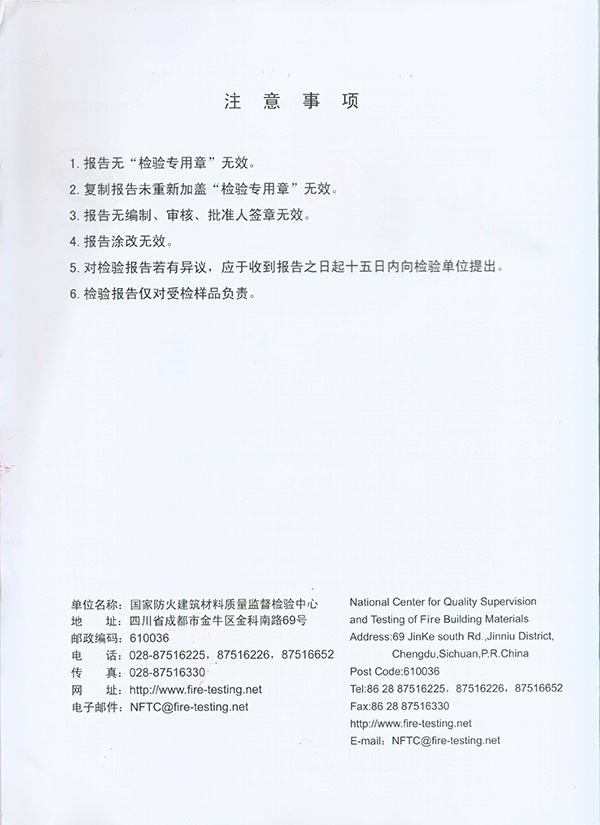 注 意 事 项

1. 报告无“检验专用章”无效。
2. 复制报告未重新加盖“检验专用章”无效。
3. 报告无编制、审核、批准人签章无效。
4. 报告涂改无效。
5. 对检验报告若有异议，应于收到报告之日起十五日内向检验单位提出。
6. 检验报告仅对受检样品负责。

单位名称：国家防火建筑材料质量监督检验中心
地　　址：四川省成都市金牛区金科南路69号
邮政编码：610036
电　　话：028-87516225，87516226，87516652
传　　真：028-87516330
网　　址：http://www.fire-testing.net
电子邮件：NFTC@fire-testing.net

National Center for Quality Supervision and Testing of Fire Building Materials
Address:69 JinKe south Rd.,Jinniu District, Chengdu,Sichuan,P.R.China
Post Code:610036
Tel:86 28 87516225，87516226，87516652
Fax:86 28 87516330
http://www.fire-testing.net
E-mail：NFTC@fire-testing.net